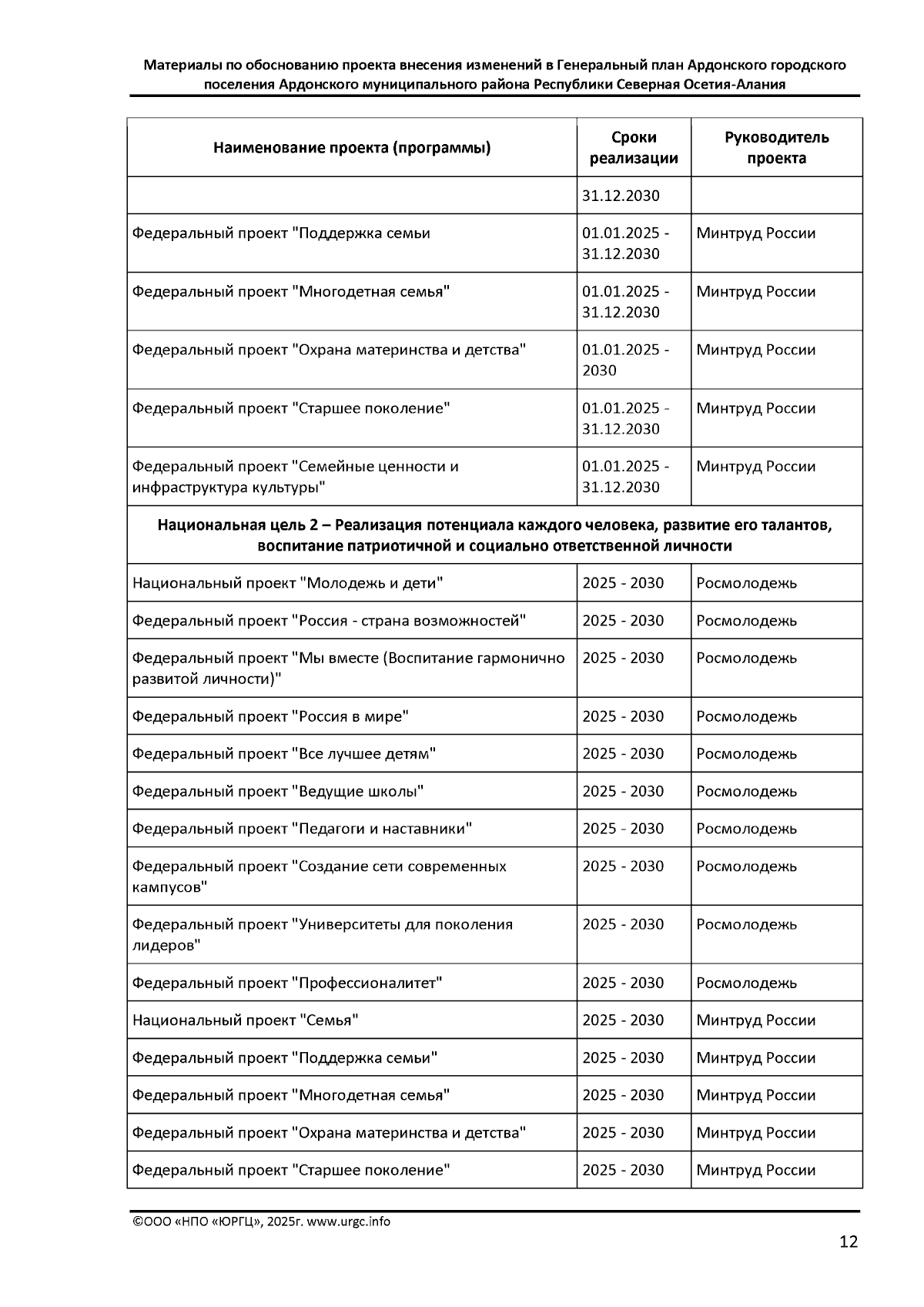 Материалы по обоснованию проекта внесения изменений в Генеральный план Ардонского городского поселения Ардонского муниципального района Республики Северная Осетия-Алания

| Наименование проекта (программы) | Сроки реализации | Руководитель проекта |
|---|---|---|
| | 31.12.2030 | |
| Федеральный проект "Поддержка семьи | 01.01.2025 - 31.12.2030 | Минтруд России |
| Федеральный проект "Многодетная семья" | 01.01.2025 - 31.12.2030 | Минтруд России |
| Федеральный проект "Охрана материнства и детства" | 01.01.2025 - 2030 | Минтруд России |
| Федеральный проект "Старшее поколение" | 01.01.2025 - 31.12.2030 | Минтруд России |
| Федеральный проект "Семейные ценности и инфраструктура культуры" | 01.01.2025 - 31.12.2030 | Минтруд России |
| Национальная цель 2 – Реализация потенциала каждого человека, развитие его талантов, воспитание патриотичной и социально ответственной личности | | |
| Национальный проект "Молодежь и дети" | 2025 - 2030 | Росмолодежь |
| Федеральный проект "Россия - страна возможностей" | 2025 - 2030 | Росмолодежь |
| Федеральный проект "Мы вместе (Воспитание гармонично развитой личности)" | 2025 - 2030 | Росмолодежь |
| Федеральный проект "Россия в мире" | 2025 - 2030 | Росмолодежь |
| Федеральный проект "Все лучшее детям" | 2025 - 2030 | Росмолодежь |
| Федеральный проект "Ведущие школы" | 2025 - 2030 | Росмолодежь |
| Федеральный проект "Педагоги и наставники" | 2025 - 2030 | Росмолодежь |
| Федеральный проект "Создание сети современных кампусов" | 2025 - 2030 | Росмолодежь |
| Федеральный проект "Университеты для поколения лидеров" | 2025 - 2030 | Росмолодежь |
| Федеральный проект "Профессионалитет" | 2025 - 2030 | Росмолодежь |
| Национальный проект "Семья" | 2025 - 2030 | Минтруд России |
| Федеральный проект "Поддержка семьи" | 2025 - 2030 | Минтруд России |
| Федеральный проект "Многодетная семья" | 2025 - 2030 | Минтруд России |
| Федеральный проект "Охрана материнства и детства" | 2025 - 2030 | Минтруд России |
| Федеральный проект "Старшее поколение" | 2025 - 2030 | Минтруд России |

©ООО «НПО «ЮРГЦ», 2025г. www.urgc.info

12